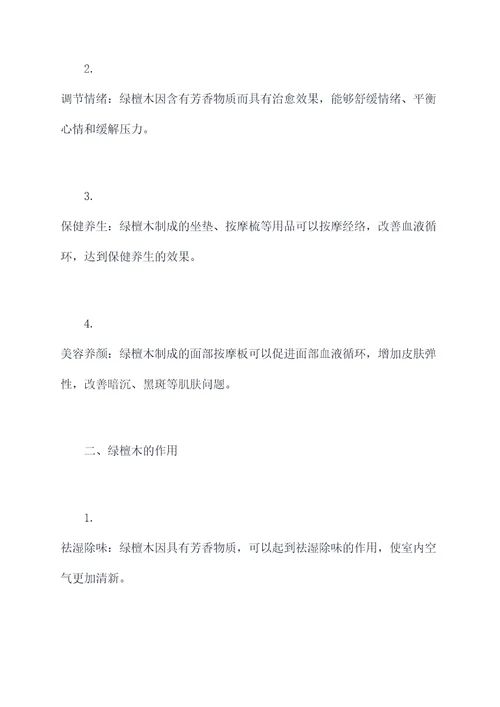 2.

调节情绪：绿檀木因含有芳香物质而具有治愈效果，能够舒缓情绪、平衡心情和缓解压力。

3.

保健养生：绿檀木制成的坐垫、按摩梳等用品可以按摩经络，改善血液循环，达到保健养生的效果。

4.

美容养颜：绿檀木制成的面部按摩板可以促进面部血液循环，增加皮肤弹性，改善暗沉、黑斑等肌肤问题。

二、绿檀木的作用

1.

祛湿除味：绿檀木因具有芳香物质，可以起到祛湿除味的作用，使室内空气更加清新。